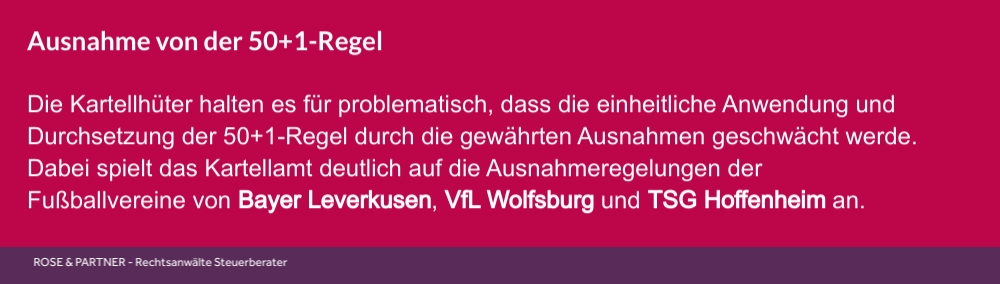 Ausnahme von der 50+1-Regel

Die Kartellhüter halten es für problematisch, dass die einheitliche Anwendung und Durchsetzung der 50+1-Regel durch die gewährten Ausnahmen geschwächt werde. Dabei spielt das Kartellamt deutlich auf die Ausnahmeregelungen der Fußballvereine von Bayer Leverkusen, VfL Wolfsburg und TSG Hoffenheim an.

ROSE & PARTNER - Rechtsanwälte Steuerberater